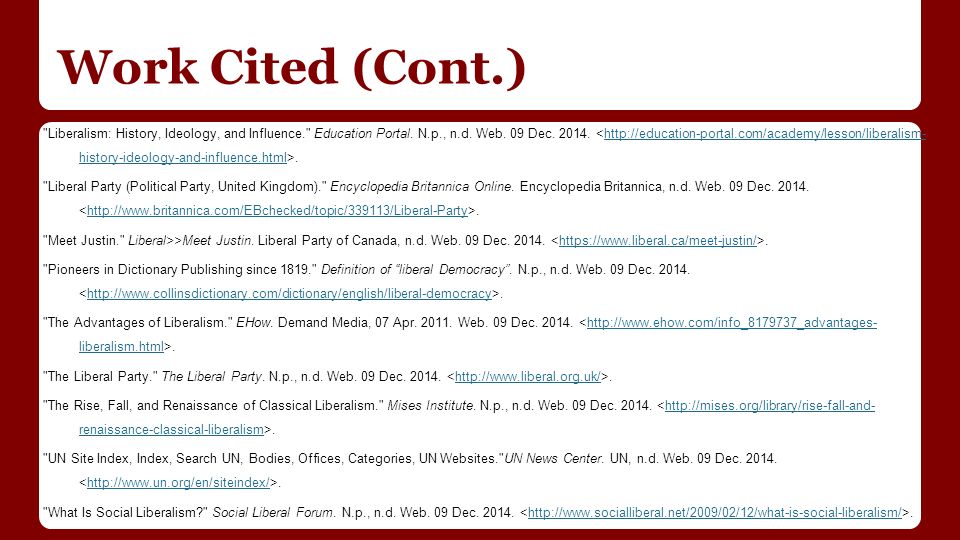 Work Cited (Cont.)

"Liberalism: History, Ideology, and Influence." Education Portal. N.p., n.d. Web. 09 Dec. 2014. <http://education-portal.com/academy/lesson/liberalism-history-ideology-and-influence.html>.

"Liberal Party (Political Party, United Kingdom)." Encyclopedia Britannica Online. Encyclopedia Britannica, n.d. Web. 09 Dec. 2014. <http://www.britannica.com/EBchecked/topic/339113/Liberal-Party>.

"Meet Justin." Liberal>>Meet Justin. Liberal Party of Canada, n.d. Web. 09 Dec. 2014. <https://www.liberal.ca/meet-justin/>.

"Pioneers in Dictionary Publishing since 1819." Definition of "liberal Democracy". N.p., n.d. Web. 09 Dec. 2014. <http://www.collinsdictionary.com/dictionary/english/liberal-democracy>.

"The Advantages of Liberalism." EHow. Demand Media, 07 Apr. 2011. Web. 09 Dec. 2014. <http://www.ehow.com/info_8179737_advantages-liberalism.html>.

"The Liberal Party." The Liberal Party. N.p., n.d. Web. 09 Dec. 2014. <http://www.liberal.org.uk/>.

"The Rise, Fall, and Renaissance of Classical Liberalism." Mises Institute. N.p., n.d. Web. 09 Dec. 2014. <http://mises.org/library/rise-fall-and-renaissance-classical-liberalism>.

"UN Site Index, Index, Search UN, Bodies, Offices, Categories, UN Websites."UN News Center. UN, n.d. Web. 09 Dec. 2014. <http://www.un.org/en/siteindex/>.

"What Is Social Liberalism?" Social Liberal Forum. N.p., n.d. Web. 09 Dec. 2014. <http://www.socialliberal.net/2009/02/12/what-is-social-liberalism/>.